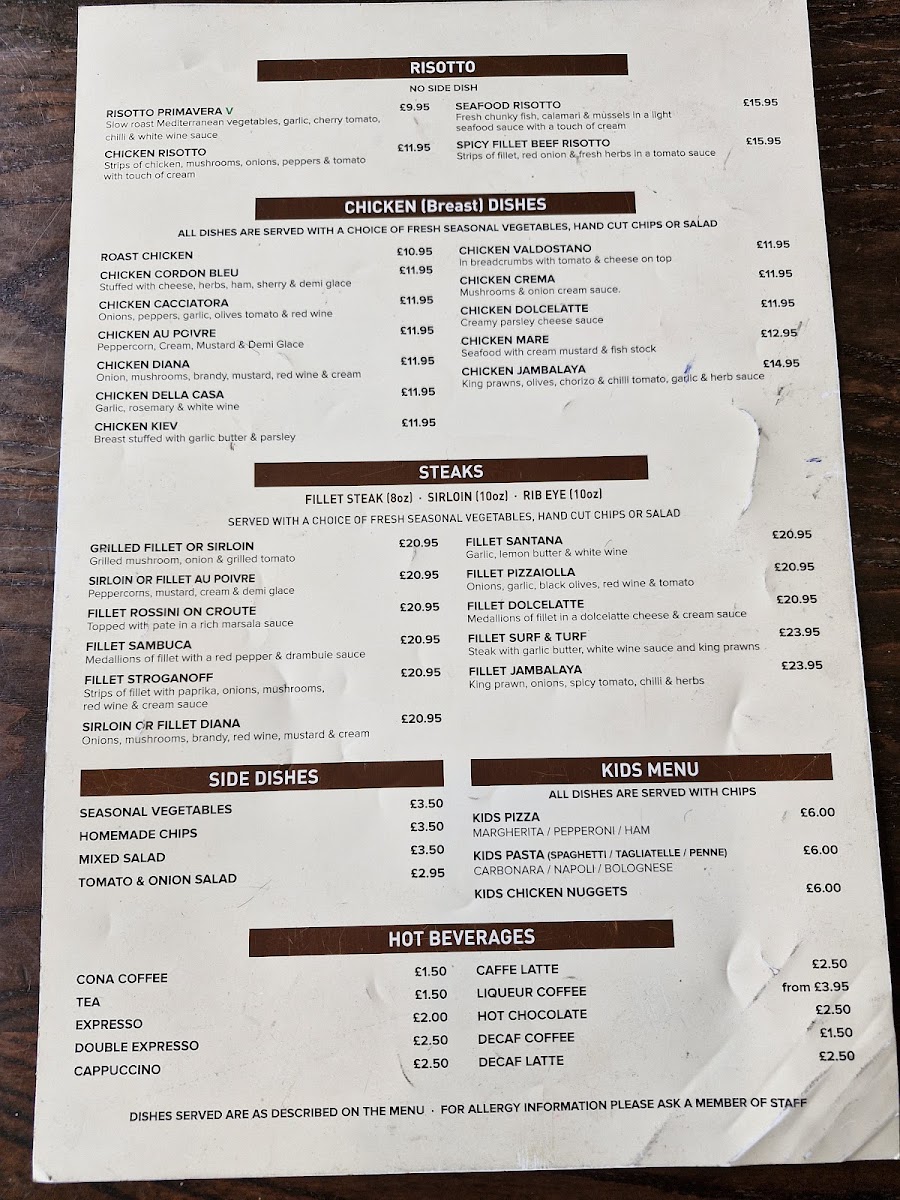 RISOTTO

NO SIDE DISH

RISOTTO PRIMAVERA V £9.95
Slow roast Mediterranean vegetables, garlic, cherry tomato, chilli & white wine sauce

CHICKEN RISOTTO £11.95
Strips of chicken, mushrooms, onions, peppers & tomato with touch of cream

SEAFOOD RISOTTO £15.95
Fresh chunky fish, calamari & mussels in a light seafood sauce with a touch of cream

SPICY FILLET BEEF RISOTTO £15.95
Strips of fillet, red onion & fresh herbs in a tomato sauce

CHICKEN (Breast) DISHES

ALL DISHES ARE SERVED WITH A CHOICE OF FRESH SEASONAL VEGETABLES, HAND CUT CHIPS OR SALAD

ROAST CHICKEN £10.95

CHICKEN CORDON BLEU £11.95
Stuffed with cheese, herbs, ham, sherry & demi glace

CHICKEN CACCIATORA £11.95
Onions, peppers, garlic, olives tomato & red wine

CHICKEN AU POIVRE £11.95
Peppercorn, Cream, Mustard & Demi Glace

CHICKEN DIANA £11.95
Onion, mushrooms, brandy, mustard, red wine & cream

CHICKEN DELLA CASA £11.95
Garlic, rosemary & white wine

CHICKEN KIEV £11.95
Breast stuffed with garlic butter & parsley

CHICKEN VALDOSTANO £11.95
In breadcrumbs with tomato & cheese on top

CHICKEN CREMA £11.95
Mushrooms & onion cream sauce.

CHICKEN DOLCELATTE £11.95
Creamy parsley cheese sauce

CHICKEN MARE £12.95
Seafood with cream mustard & fish stock

CHICKEN JAMBALAYA £14.95
King prawns, olives, chorizo & chilli tomato, garlic & herb sauce

STEAKS

FILLET STEAK (8oz) · SIRLOIN (10oz) · RIB EYE (10oz)

SERVED WITH A CHOICE OF FRESH SEASONAL VEGETABLES, HAND CUT CHIPS OR SALAD

GRILLED FILLET OR SIRLOIN £20.95
Grilled mushroom, onion & grilled tomato

SIRLOIN OR FILLET AU POIVRE £20.95
Peppercorns, mustard, cream & demi glace

FILLET ROSSINI ON CROUTE £20.95
Topped with pate in a rich marsala sauce

FILLET SAMBUCA £20.95
Medallions of fillet with a red pepper & drambuie sauce

FILLET STROGANOFF £20.95
Strips of fillet with paprika, onions, mushrooms, red wine & cream sauce

SIRLOIN OR FILLET DIANA £20.95
Onions, mushrooms, brandy, red wine, mustard & cream

FILLET SANTANA £20.95
Garlic, lemon butter & white wine

FILLET PIZZAIOLLA £20.95
Onions, garlic, black olives, red wine & tomato

FILLET DOLCELATTE £20.95
Medallions of fillet in a dolcelatte cheese & cream sauce

FILLET SURF & TURF £23.95
Steak with garlic butter, white wine sauce and king prawns

FILLET JAMBALAYA £23.95
King prawn, onions, spicy tomato, chilli & herbs

SIDE DISHES

SEASONAL VEGETABLES £3.50
HOMEMADE CHIPS £3.50
MIXED SALAD £3.50
TOMATO & ONION SALAD £2.95

KIDS MENU

ALL DISHES ARE SERVED WITH CHIPS

KIDS PIZZA £6.00
MARGHERITA / PEPPERONI / HAM

KIDS PASTA (SPAGHETTI / TAGLIATELLE / PENNE) £6.00
CARBONARA / NAPOLI / BOLOGNESE

KIDS CHICKEN NUGGETS £6.00

HOT BEVERAGES

CONA COFFEE £1.50
TEA £1.50
EXPRESSO £2.00
DOUBLE EXPRESSO £2.50
CAPPUCCINO £2.50

CAFFE LATTE £2.50
LIQUEUR COFFEE from £3.95
HOT CHOCOLATE £2.50
DECAF COFFEE £1.50
DECAF LATTE £2.50

DISHES SERVED ARE AS DESCRIBED ON THE MENU · FOR ALLERGY INFORMATION PLEASE ASK A MEMBER OF STAFF